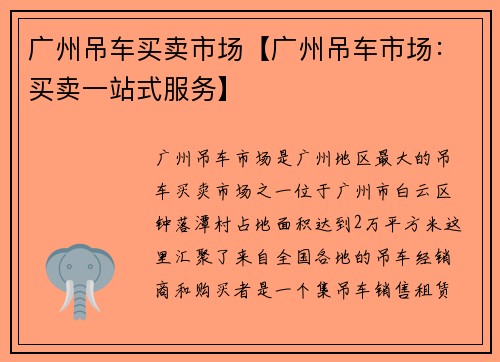 广州吊车买卖市场【广州吊车市场：买卖一站式服务】

广州吊车市场是广州地区最大的吊车买卖市场之一位于广州市白云区钟落潭村占地面积达到2万平方米这里汇聚了来自全国各地的吊车经销商和购买者是一个集吊车销售租赁